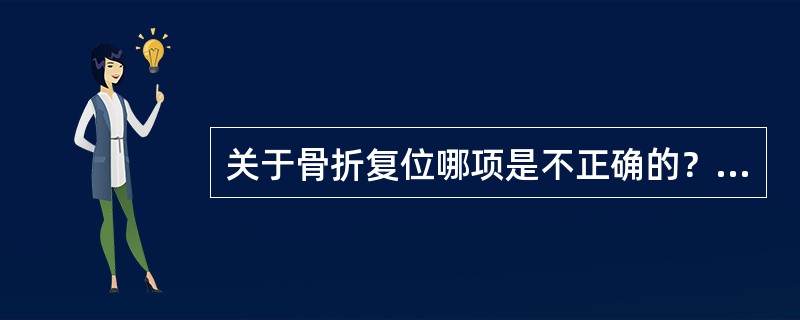 关于骨折复位哪项是不正确的？...